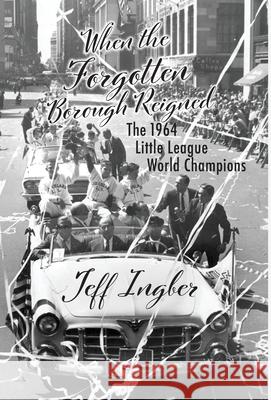 When the Forgotten Borough Reigned
The 1964 Little League World Champions

Jeff Ingber

Kraina Książek